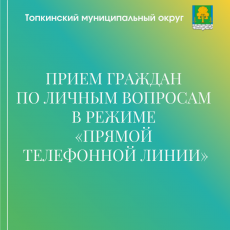 Топкинский муниципальный округ

ПРИЕМ ГРАЖДАН ПО ЛИЧНЫМ ВОПРОСАМ В РЕЖИМЕ «ПРЯМОЙ ТЕЛЕФОННОЙ ЛИНИИ»